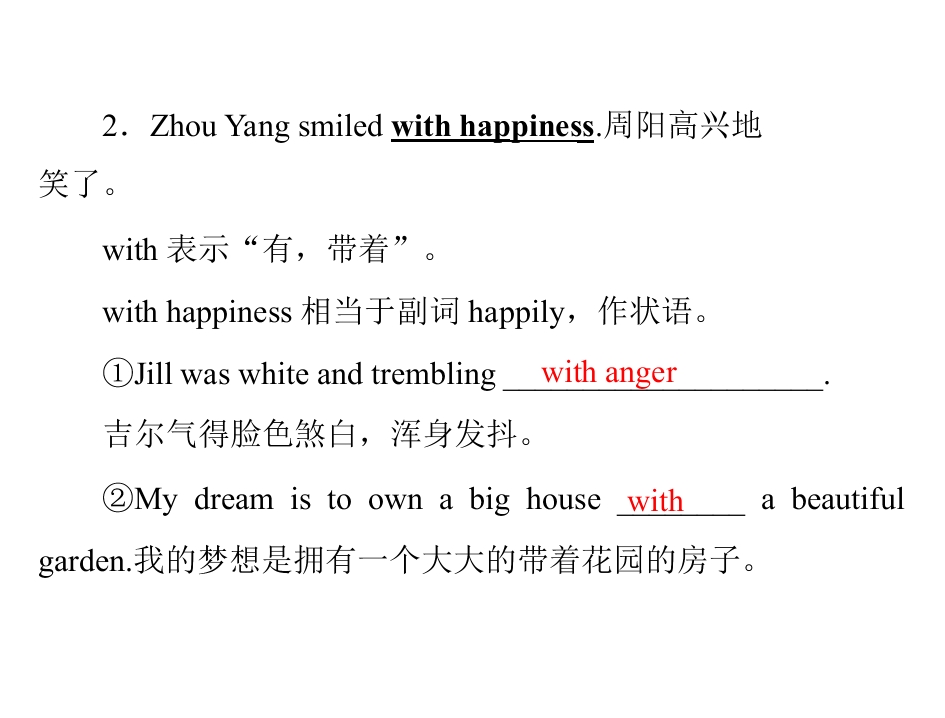 2．Zhou Yang smiled with happiness.周阳高兴地笑了。

with表示“有，带着”。

with happiness相当于副词happily，作状语。

①Jill was white and trembling with anger.
吉尔气得脸色煞白，浑身发抖。

②My dream is to own a big house with a beautiful garden.我的梦想是拥有一个大大的带着花园的房子。